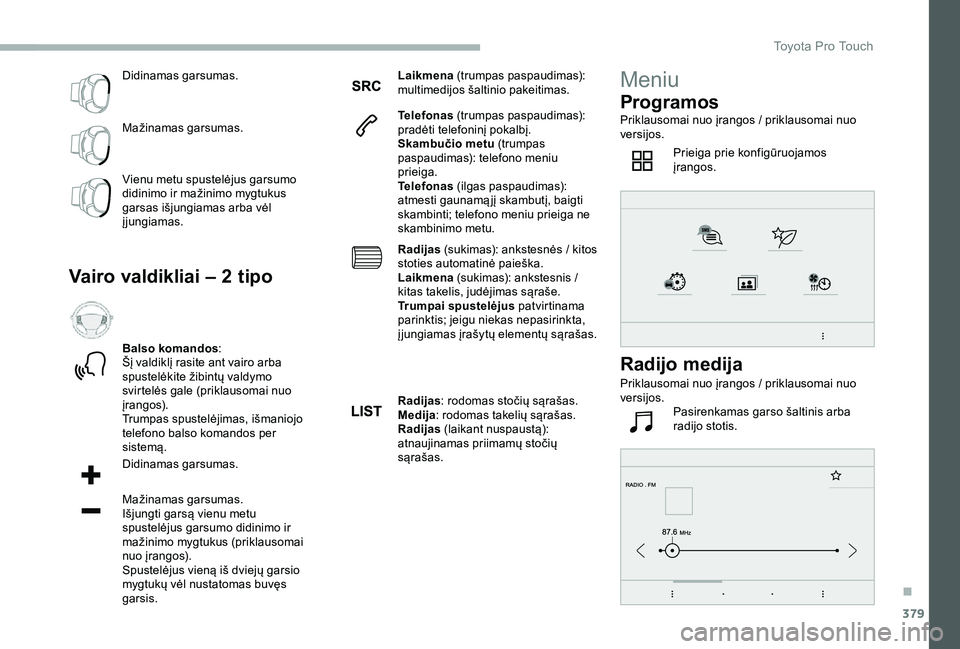 Toyota Pro Touch

Didinamas garsumas.

Mažinamas garsumas.

Vienu metu spustelėjus garsumo didinimo ir mažinimo mygtukus garsas išjungiamas arba vėl įjungiamas.

Vairo valdikliai – 2 tipo

Balso komandos:
Šį valdiklį rasite ant vairo arba spustelėkite žibintų valdymo svirtelės gale (priklausomai nuo įrangos).
Trumpas spustelėjimas, išmaniojo telefono balso komandos per sistemą.

Didinamas garsumas.

Mažinamas garsumas.
Išjungti garsą vienu metu spustelėjus garsumo didinimo ir mažinimo mygtukus (priklausomai nuo įrangos).
Spustelėjus vieną iš dviejų garsio mygtukų vėl nustatomas buvęs garsis.

SRC

Laikmena (trumpas paspaudimas): multimedijos šaltinio pakeitimas.

Telefonas (trumpas paspaudimas): pradėti telefoninį pokalbį.
Skambučio metu (trumpas paspaudimas): telefono meniu prieiga.
Telefonas (ilgas paspaudimas): atmesti gaunamąjį skambutį, baigti skambinti; telefono meniu prieiga ne skambinimo metu.

Radijas (sukimas): ankstesnės / kitos stoties automatinė paieška.
Laikmena (sukimas): ankstesnis / kitas takelis, judėjimas sąraše.
Trumpai spustelėjus patvirtinama parinktis; jeigu niekas nepasirinkta, įjungiamas įrašytų elementų sąrašas.

LIST

Radijas: rodomas stočių sąrašas.
Medija: rodomas takelių sąrašas.
Radijas (laikant nuspaustą): atnaujinamas priimamų stočių sąrašas.

Meniu

Programos

Priklausomai nuo įrangos / priklausomai nuo versijos.

Prieiga prie konfigūruojamos įrangos.

Radijo medija

Priklausomai nuo įrangos / priklausomai nuo versijos.

Pasirenkamas garso šaltinis arba radijo stotis.

RADIO . FM

87.6 MHz

379

carmanualsonline.info